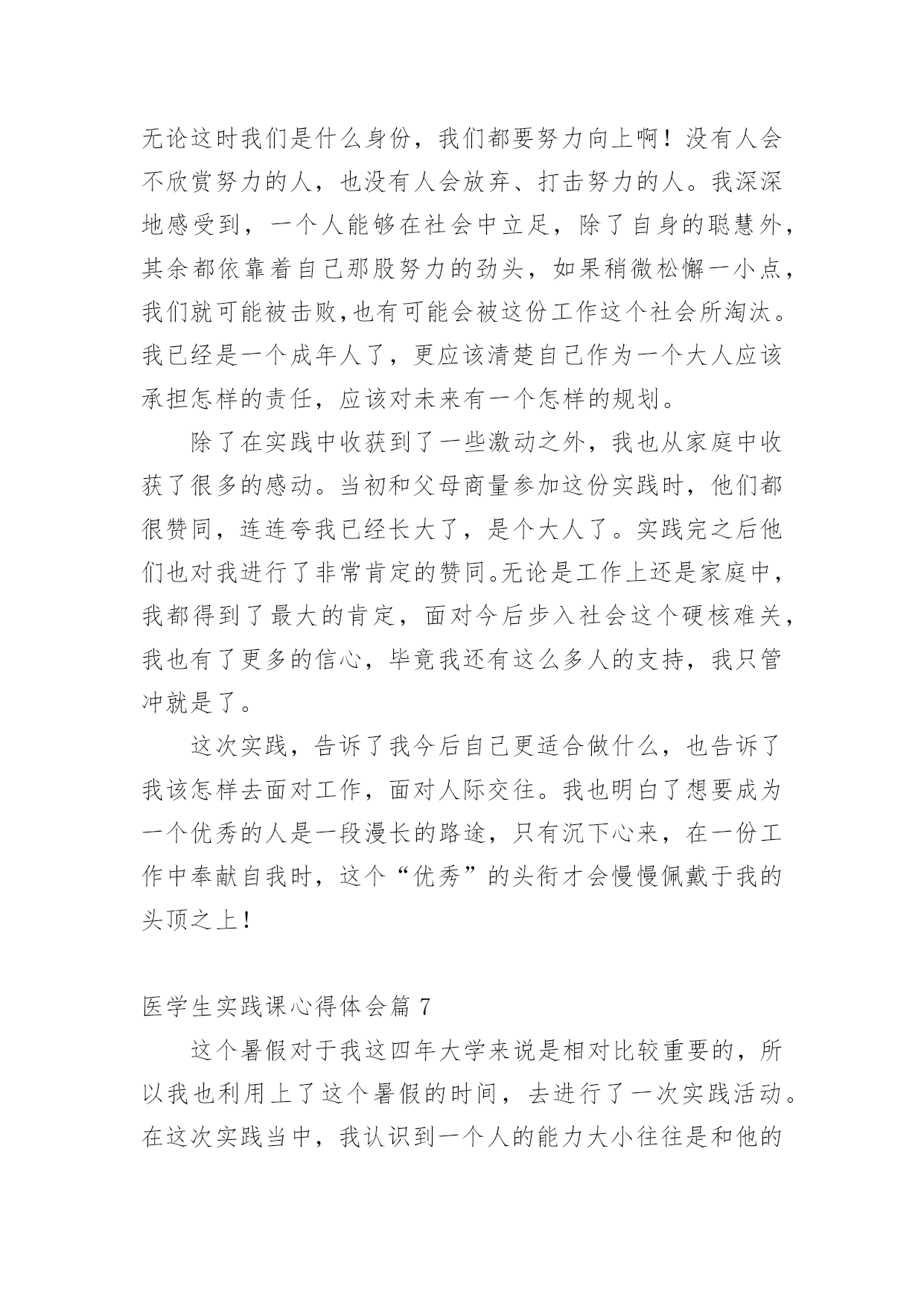 无论这时我们是什么身份，我们都要努力向上啊！没有人会不欣赏努力的人，也没有人会放弃、打击努力的人。我深深地感受到，一个人能够在社会中立足，除了自身的聪慧外，其余都依靠着自己那股努力的劲头，如果稍微松懈一小点，我们就可能被击败,也有可能会被这份工作这个社会所淘汰。我已经是一个成年人了，更应该清楚自己作为一个大人应该承担怎样的责任，应该对未来有一个怎样的规划。

除了在实践中收获到了一些激动之外，我也从家庭中收获了很多的感动。当初和父母商量参加这份实践时，他们都很赞同，连连夸我已经长大了，是个大人了。实践完之后他们也对我进行了非常肯定的赞同。无论是工作上还是家庭中，我都得到了最大的肯定，面对今后步入社会这个硬核难关，我也有了更多的信心，毕竟我还有这么多人的支持，我只管冲就是了。

这次实践，告诉了我今后自己更适合做什么，也告诉了我该怎样去面对工作，面对人际交往。我也明白了想要成为一个优秀的人是一段漫长的路途，只有沉下心来，在一份工作中奉献自我时，这个“优秀”的头衔才会慢慢佩戴于我的头顶之上！

医学生实践课心得体会篇 7

这个暑假对于我这四年大学来说是相对比较重要的，所以我也利用上了这个暑假的时间，去进行了一次实践活动。在这次实践当中，我认识到一个人的能力大小往往是和他的